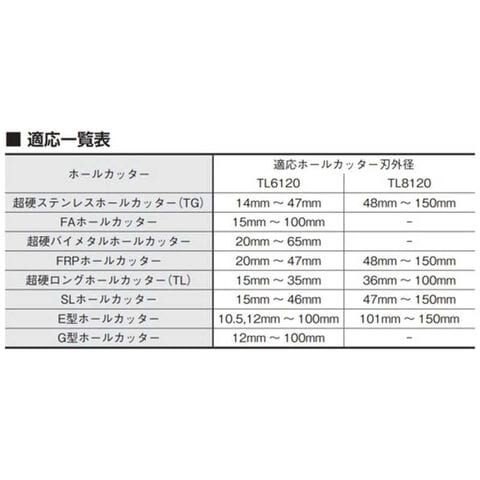 ■ 適応一覧表

| ホールカッター | 適応ホールカッター刃外径 | |
|---|---|---|
| | TL6120 | TL8120 |
| 超硬ステンレスホールカッター(TG) | 14mm ~ 47mm | 48mm ~ 150mm |
| FAホールカッター | 15mm ~ 100mm | - |
| 超硬バイメタルホールカッター | 20mm ~ 65mm | - |
| FRPホールカッター | 20mm ~ 47mm | 48mm ~ 150mm |
| 超硬ロングホールカッター(TL) | 15mm ~ 35mm | 36mm ~ 100mm |
| SLホールカッター | 15mm ~ 46mm | 47mm ~ 150mm |
| E型ホールカッター | 10.5,12mm ~ 100mm | 101mm ~ 150mm |
| G型ホールカッター | 12mm ~ 100mm | - |